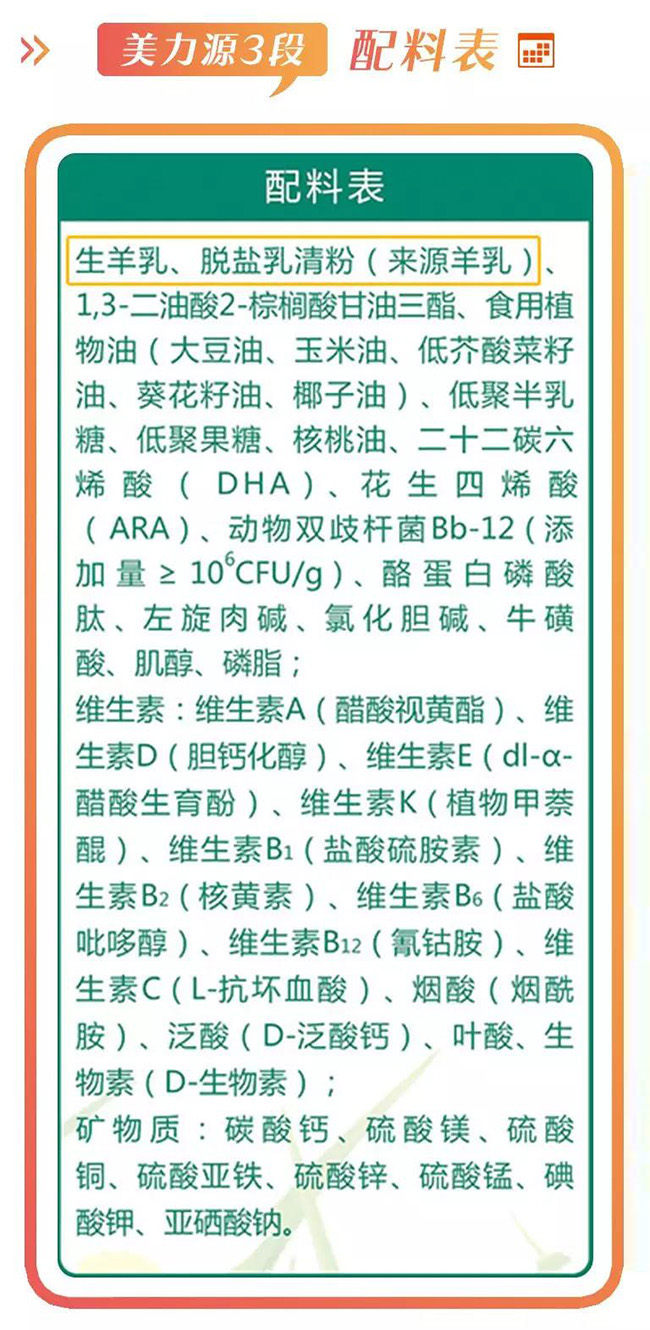 美力源3段 配料表

配料表

生羊乳、脱盐乳清粉（来源羊乳）、1,3-二油酸2-棕榈酸甘油三酯、食用植物油（大豆油、玉米油、低芥酸菜籽油、葵花籽油、椰子油）、低聚半乳糖、低聚果糖、核桃油、二十二碳六烯酸（DHA）、花生四烯酸（ARA）、动物双歧杆菌Bb-12（添加量≥$10^6$CFU/g）、酪蛋白磷酸肽、左旋肉碱、氯化胆碱、牛磺酸、肌醇、磷脂；
维生素：维生素A（醋酸视黄酯）、维生素D（胆钙化醇）、维生素E（dl-α-醋酸生育酚）、维生素K（植物甲萘醌）、维生素$B_1$（盐酸硫胺素）、维生素$B_2$（核黄素）、维生素$B_6$（盐酸吡哆醇）、维生素$B_{12}$（氰钴胺）、维生素C（L-抗坏血酸）、烟酸（烟酰胺）、泛酸（D-泛酸钙）、叶酸、生物素（D-生物素）；
矿物质：碳酸钙、硫酸镁、硫酸铜、硫酸亚铁、硫酸锌、硫酸锰、碘酸钾、亚硒酸钠。